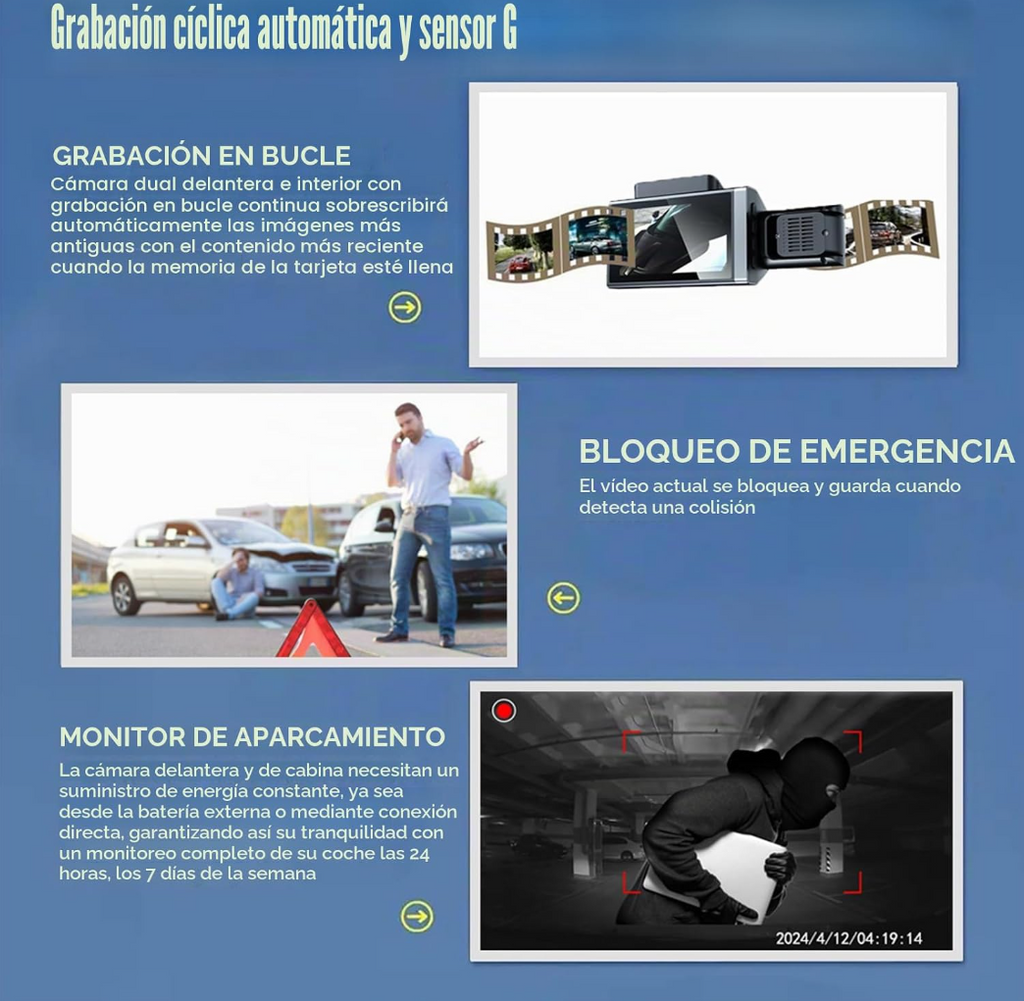 Grabación cíclica automática y sensor G

GRABACIÓN EN BUCLE
Cámara dual delantera e interior con grabación en bucle continua sobrescribirá automáticamente las imágenes más antiguas con el contenido más reciente cuando la memoria de la tarjeta esté llena

BLOQUEO DE EMERGENCIA
El vídeo actual se bloquea y guarda cuando detecta una colisión

MONITOR DE APARCAMIENTO
La cámara delantera y de cabina necesitan un suministro de energía constante, ya sea desde la batería externa o mediante conexión directa, garantizando así su tranquilidad con un monitoreo completo de su coche las 24 horas, los 7 días de la semana

2024/4/12/04:19:14